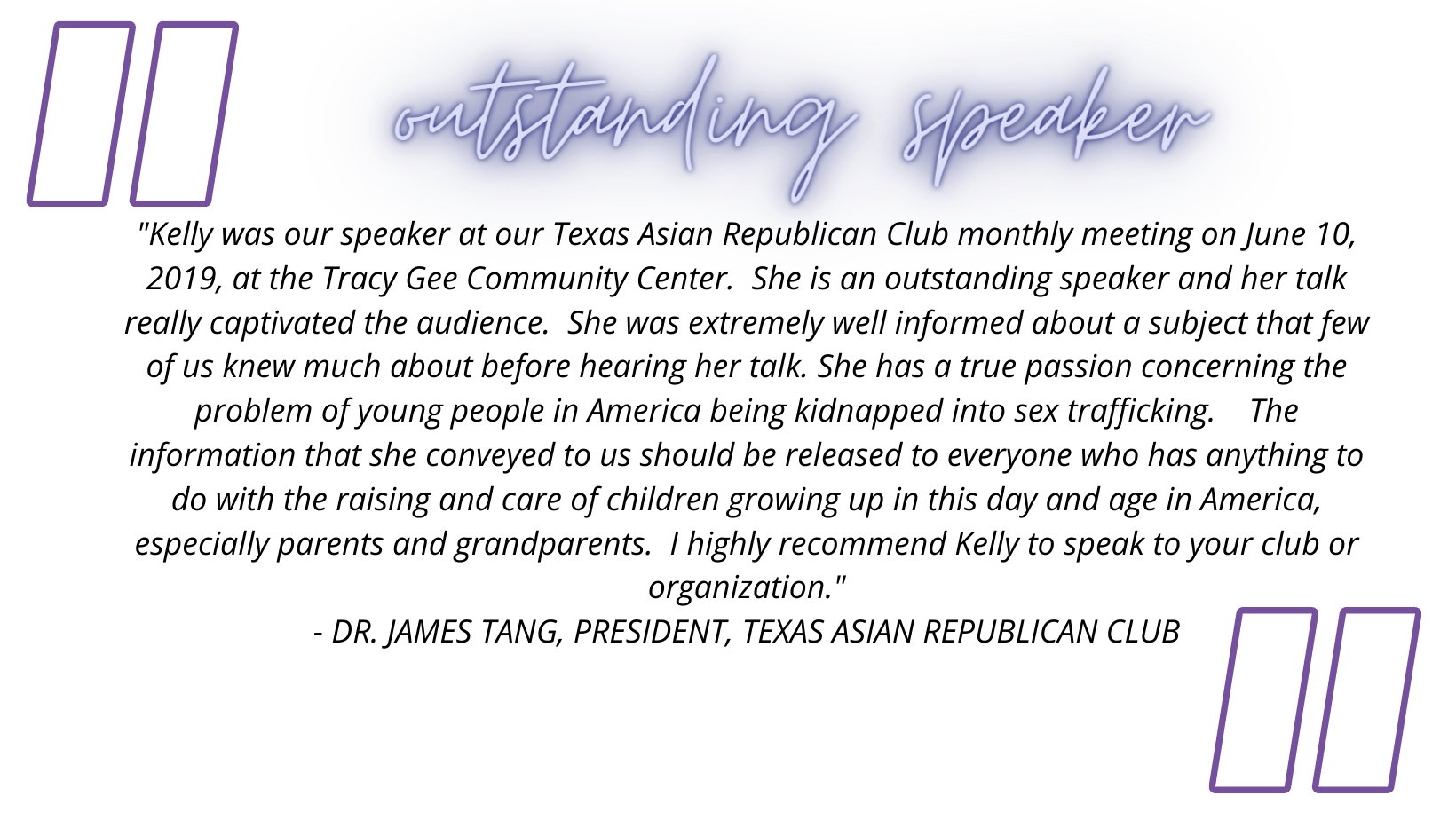 outstanding speaker

"Kelly was our speaker at our Texas Asian Republican Club monthly meeting on June 10, 2019, at the Tracy Gee Community Center. She is an outstanding speaker and her talk really captivated the audience. She was extremely well informed about a subject that few of us knew much about before hearing her talk. She has a true passion concerning the problem of young people in America being kidnapped into sex trafficking. The information that she conveyed to us should be released to everyone who has anything to do with the raising and care of children growing up in this day and age in America, especially parents and grandparents. I highly recommend Kelly to speak to your club or organization."

- DR. JAMES TANG, PRESIDENT, TEXAS ASIAN REPUBLICAN CLUB